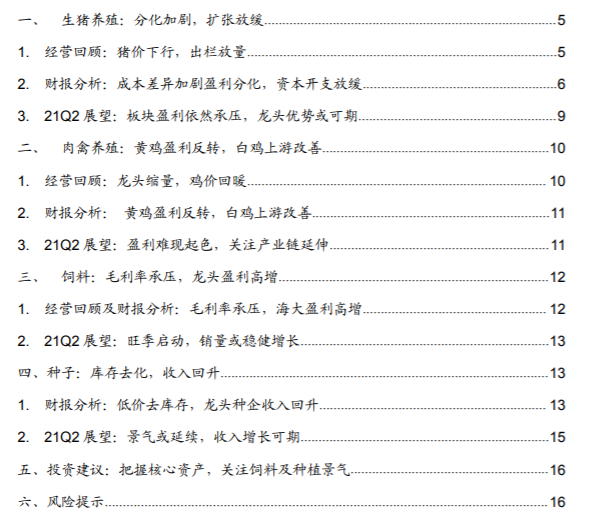 一、 生猪养殖：分化加剧，扩张放缓 5

1. 经营回顾：猪价下行，出栏放量 5

2. 财报分析：成本差异加剧盈利分化，资本开支放缓 6

3. 21Q2 展望：板块盈利依然承压，龙头优势或可期 9

二、 肉禽养殖：黄鸡盈利反转，白鸡上游改善 10

1. 经营回顾：龙头缩量，鸡价回暖 10

2. 财报分析： 黄鸡盈利反转，白鸡上游改善 11

3. 21Q2 展望：盈利难现起色，关注产业链延伸 11

三、 饲料：毛利率承压，龙头盈利高增 12

1. 经营回顾及财报分析：毛利率承压，海大盈利高增 12

2. 21Q2 展望：旺季启动，销量或稳健增长 13

四、种子：库存去化，收入回升 13

1. 财报分析：低价去库存，龙头种企收入回升 13

2. 21Q2 展望：景气或延续，收入增长可期 15

五、投资建议：把握核心资产，关注饲料及种植景气 16

六、风险提示 16